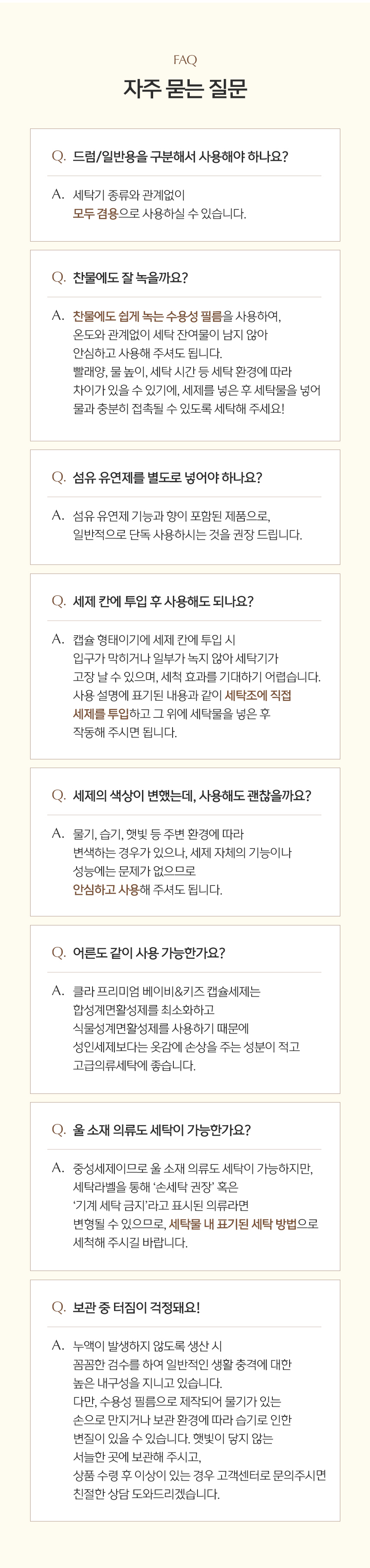 FAQ

자주 묻는 질문

Q. 드럼/일반용을 구분해서 사용해야 하나요?

A. 세탁기 종류와 관계없이 모두 겸용으로 사용하실 수 있습니다.

Q. 찬물에도 잘 녹을까요?

A. 찬물에도 쉽게 녹는 수용성 필름을 사용하여, 온도와 관계없이 세탁 잔여물이 남지 않아 안심하고 사용해 주셔도 됩니다. 빨래양, 물 높이, 세탁 시간 등 세탁 환경에 따라 차이가 있을 수 있기에, 세제를 넣은 후 세탁물을 넣어 물과 충분히 접촉될 수 있도록 세탁해 주세요!

Q. 섬유 유연제를 별도로 넣어야 하나요?

A. 섬유 유연제 기능과 향이 포함된 제품으로, 일반적으로 단독 사용하시는 것을 권장 드립니다.

Q. 세제 칸에 투입 후 사용해도 되나요?

A. 캡슐 형태이기에 세제 칸에 투입 시 입구가 막히거나 일부가 녹지 않아 세탁기가 고장 날 수 있으며, 세척 효과를 기대하기 어렵습니다. 사용 설명에 표기된 내용과 같이 세탁조에 직접 세제를 투입하고 그 위에 세탁물을 넣은 후 작동해 주시면 됩니다.

Q. 세제의 색상이 변했는데, 사용해도 괜찮을까요?

A. 물기, 습기, 햇빛 등 주변 환경에 따라 변색하는 경우가 있으나, 세제 자체의 기능이나 성능에는 문제가 없으므로 안심하고 사용해 주셔도 됩니다.

Q. 어른도 같이 사용 가능한가요?

A. 클라 프리미엄 베이비&키즈 캡슐세제는 합성계면활성제를 최소화하고 식물성계면활성제를 사용하기 때문에 성인세제보다는 옷감에 손상을 주는 성분이 적고 고급의류세탁에 좋습니다.

Q. 울 소재 의류도 세탁이 가능한가요?

A. 중성세제이므로 울 소재 의류도 세탁이 가능하지만, 세탁라벨을 통해 '손세탁 권장' 혹은 '기계 세탁 금지'라고 표시된 의류라면 변형될 수 있으므로, 세탁물 내 표기된 세탁 방법으로 세척해 주시길 바랍니다.

Q. 보관 중 터짐이 걱정돼요!

A. 누액이 발생하지 않도록 생산 시 꼼꼼한 검수를 하여 일반적인 생활 충격에 대한 높은 내구성을 지니고 있습니다. 다만, 수용성 필름으로 제작되어 물기가 있는 손으로 만지거나 보관 환경에 따라 습기로 인한 변질이 있을 수 있습니다. 햇빛이 닿지 않는 서늘한 곳에 보관해 주시고, 상품 수령 후 이상이 있는 경우 고객센터로 문의주시면 친절한 상담 도와드리겠습니다.